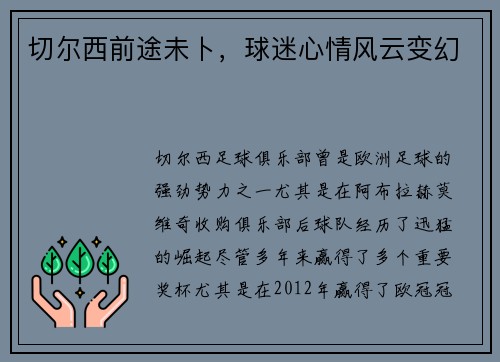 切尔西前途未卜，球迷心情风云变幻

切尔西足球俱乐部曾是欧洲足球的强劲势力之一尤其是在阿布拉赫莫维奇收购俱乐部后球队经历了迅猛的崛起尽管多年来赢得了多个重要奖杯尤其是在2012年赢得了欧冠冠